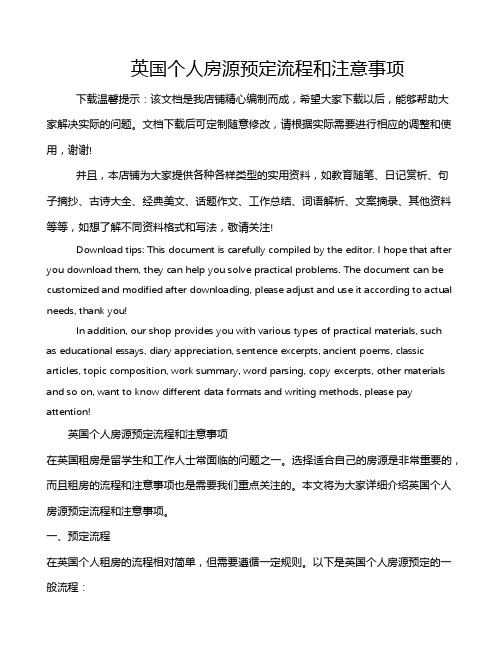 英国个人房源预定流程和注意事项

下载温馨提示：该文档是我店铺精心编制而成，希望大家下载以后，能够帮助大家解决实际的问题。文档下载后可定制随意修改，请根据实际需要进行相应的调整和使用，谢谢!

并且，本店铺为大家提供各种各样类型的实用资料，如教育随笔、日记赏析、句子摘抄、古诗大全、经典美文、话题作文、工作总结、词语解析、文案摘录、其他资料等等，如想了解不同资料格式和写法，敬请关注!

Download tips: This document is carefully compiled by the editor. I hope that after you download them, they can help you solve practical problems. The document can be customized and modified after downloading, please adjust and use it according to actual needs, thank you!

In addition, our shop provides you with various types of practical materials, such as educational essays, diary appreciation, sentence excerpts, ancient poems, classic articles, topic composition, work summary, word parsing, copy excerpts, other materials and so on, want to know different data formats and writing methods, please pay attention!

英国个人房源预定流程和注意事项

在英国租房是留学生和工作人士常面临的问题之一。选择适合自己的房源是非常重要的，而且租房的流程和注意事项也是需要我们重点关注的。本文将为大家详细介绍英国个人房源预定流程和注意事项。

一、预定流程

在英国个人租房的流程相对简单，但需要遵循一定规则。以下是英国个人房源预定的一般流程：